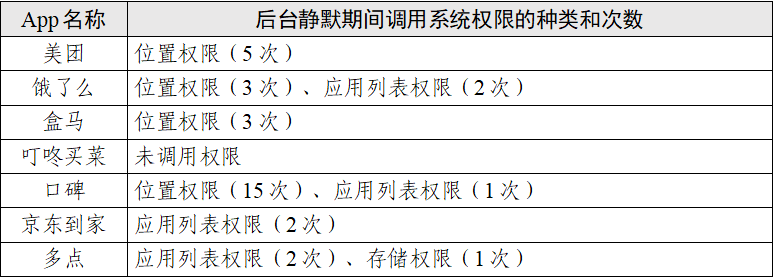 | App 名称 | 后台静默期间调用系统权限的种类和次数 |
|---|---|
| 美团 | 位置权限（5 次） |
| 饿了么 | 位置权限（3 次）、应用列表权限（2 次） |
| 盒马 | 位置权限（3 次） |
| 叮咚买菜 | 未调用权限 |
| 口碑 | 位置权限（15 次）、应用列表权限（1 次） |
| 京东到家 | 应用列表权限（2 次） |
| 多点 | 应用列表权限（2 次）、存储权限（1 次） |